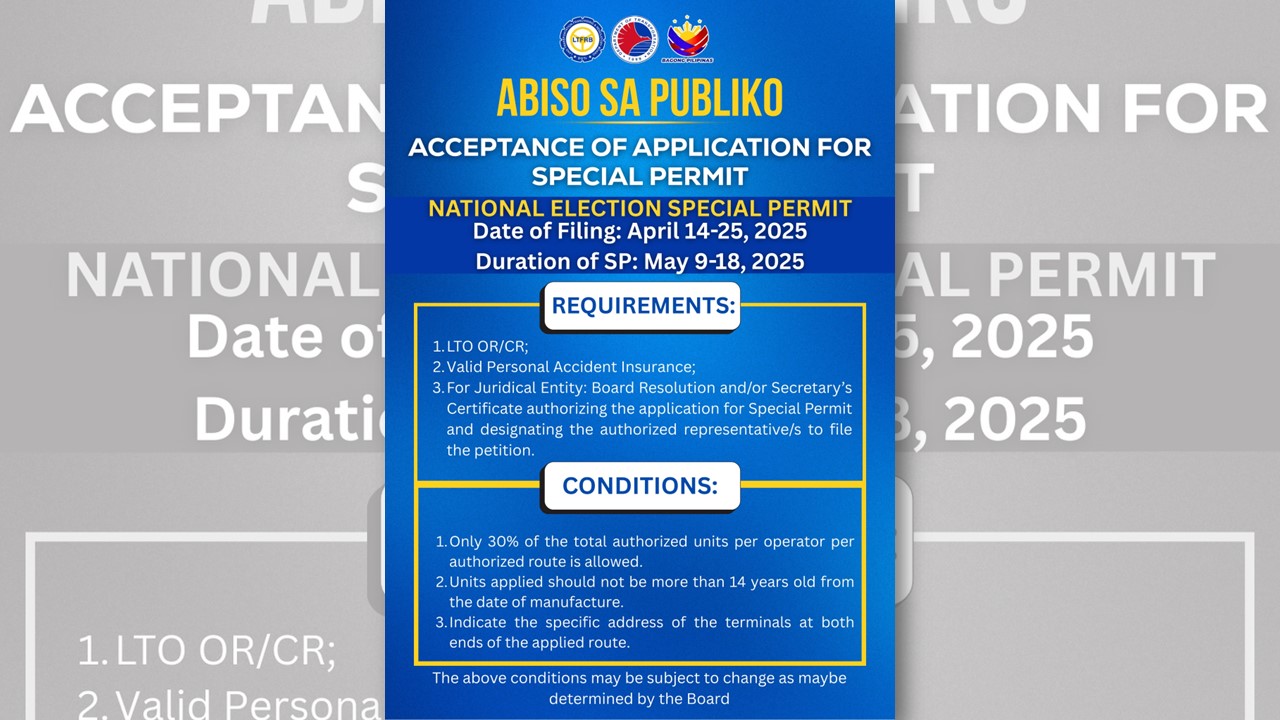 LTFRB

BAGONG PILIPINAS

ABISO SA PUBLIKO

ACCEPTANCE OF APPLICATION FOR SPECIAL PERMIT

NATIONAL ELECTION SPECIAL PERMIT
Date of Filing: April 14-25, 2025
Duration of SP: May 9-18, 2025

REQUIREMENTS:

1. LTO OR/CR;
2. Valid Personal Accident Insurance;
3. For Juridical Entity: Board Resolution and/or Secretary's Certificate authorizing the application for Special Permit and designating the authorized representative/s to file the petition.

CONDITIONS:

1. Only 30% of the total authorized units per operator per authorized route is allowed.
2. Units applied should not be more than 14 years old from the date of manufacture.
3. Indicate the specific address of the terminals at both ends of the applied route.

The above conditions may be subject to change as maybe determined by the Board